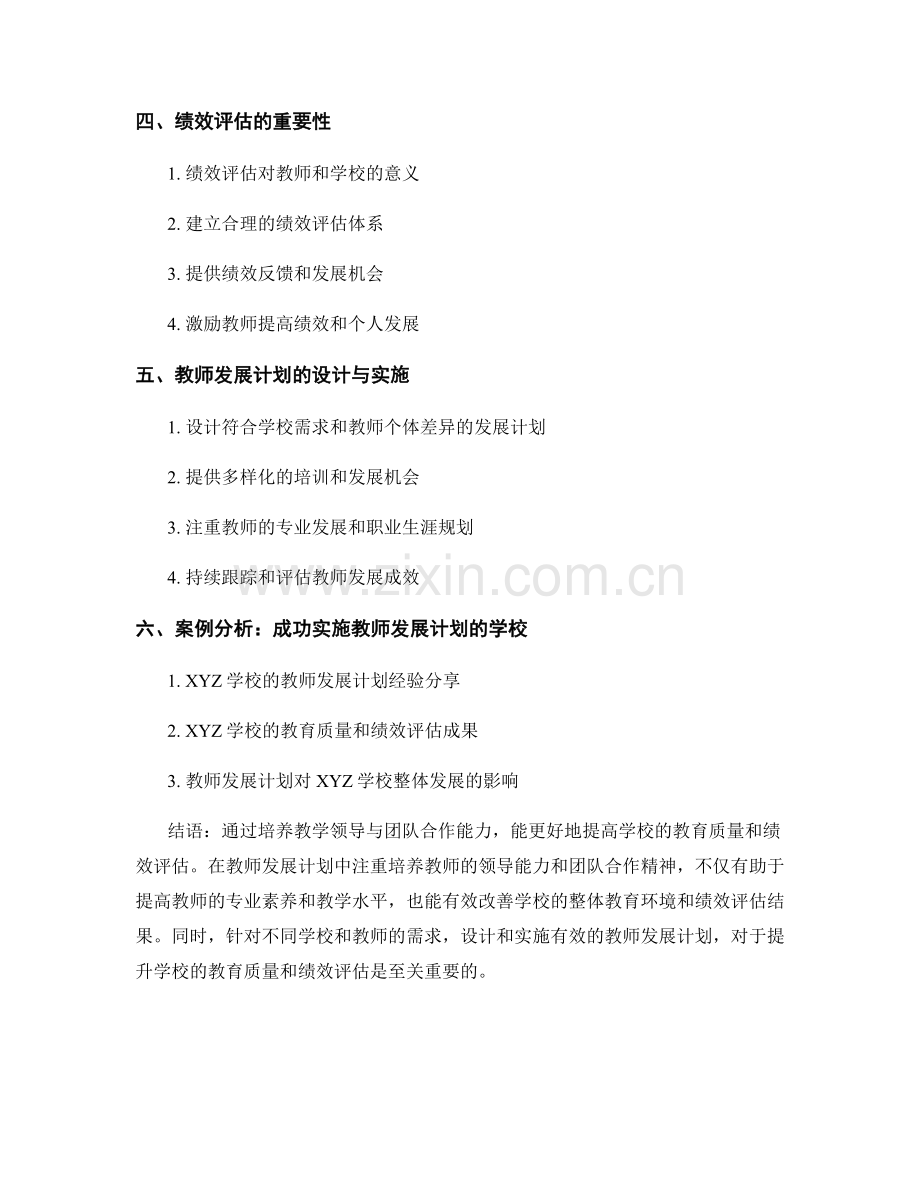 四、绩效评估的重要性

1. 绩效评估对教师和学校的意义

2. 建立合理的绩效评估体系

3. 提供绩效反馈和发展机会

4. 激励教师提高绩效和个人发展

五、教师发展计划的设计与实施

1. 设计符合学校需求和教师个体差异的发展计划

2. 提供多样化的培训和发展机会

3. 注重教师的专业发展和职业生涯规划

4. 持续跟踪和评估教师发展成效

www.zixin.com.cn

六、案例分析：成功实施教师发展计划的学校

1. XYZ 学校的教师发展计划经验分享

2. XYZ 学校的教育质量和绩效评估成果

3. 教师发展计划对 XYZ 学校整体发展的影响

结语：通过培养教学领导与团队合作能力，能更好地提高学校的教育质量和绩效评估。在教师发展计划中注重培养教师的领导能力和团队合作精神，不仅有助于提高教师的专业素养和教学水平，也能有效改善学校的整体教育环境和绩效评估结果。同时，针对不同学校和教师的需求，设计和实施有效的教师发展计划，对于提升学校的教育质量和绩效评估是至关重要的。